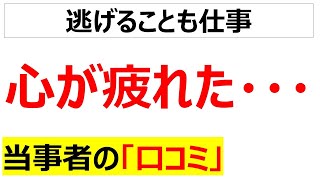 逃げることも仕事

心が疲れた・・・

当事者の「口コミ」